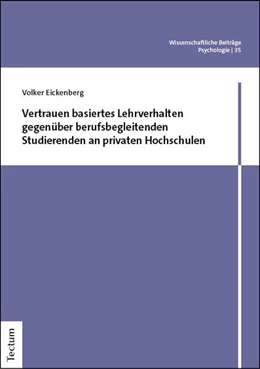 Wissenschaftliche Beiträge
Psychologie | 35

Volker Eickenberg

Vertrauen basiertes Lehrverhalten gegenüber berufsbegleitenden Studierenden an privaten Hochschulen

Tectum